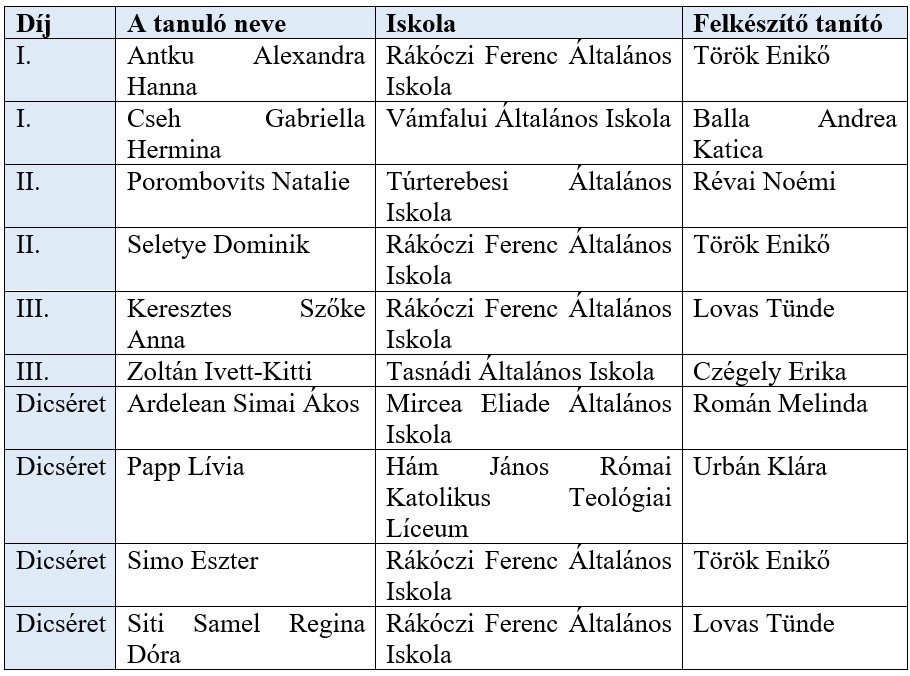 | Díj | A tanuló neve | Iskola | Felkészítő tanító |
|---|---|---|---|
| I. | Antku Alexandra Hanna | Rákóczi Ferenc Általános Iskola | Török Enikő |
| I. | Cseh Gabriella Hermina | Vámfalui Általános Iskola | Balla Andrea Katica |
| II. | Porombovits Natalie | Túrterebesi Általános Iskola | Révai Noémi |
| II. | Seletye Dominik | Rákóczi Ferenc Általános Iskola | Török Enikő |
| III. | Keresztes Szőke Anna | Rákóczi Ferenc Általános Iskola | Lovas Tünde |
| III. | Zoltán Ivett-Kitti | Tasnádi Általános Iskola | Czégely Erika |
| Dicséret | Ardelean Simai Ákos | Mircea Eliade Általános Iskola | Román Melinda |
| Dicséret | Papp Lívia | Hám János Római Katolikus Teológiai Líceum | Urbán Klára |
| Dicséret | Simo Eszter | Rákóczi Ferenc Általános Iskola | Török Enikő |
| Dicséret | Siti Samel Regina Dóra | Rákóczi Ferenc Általános Iskola | Lovas Tünde |